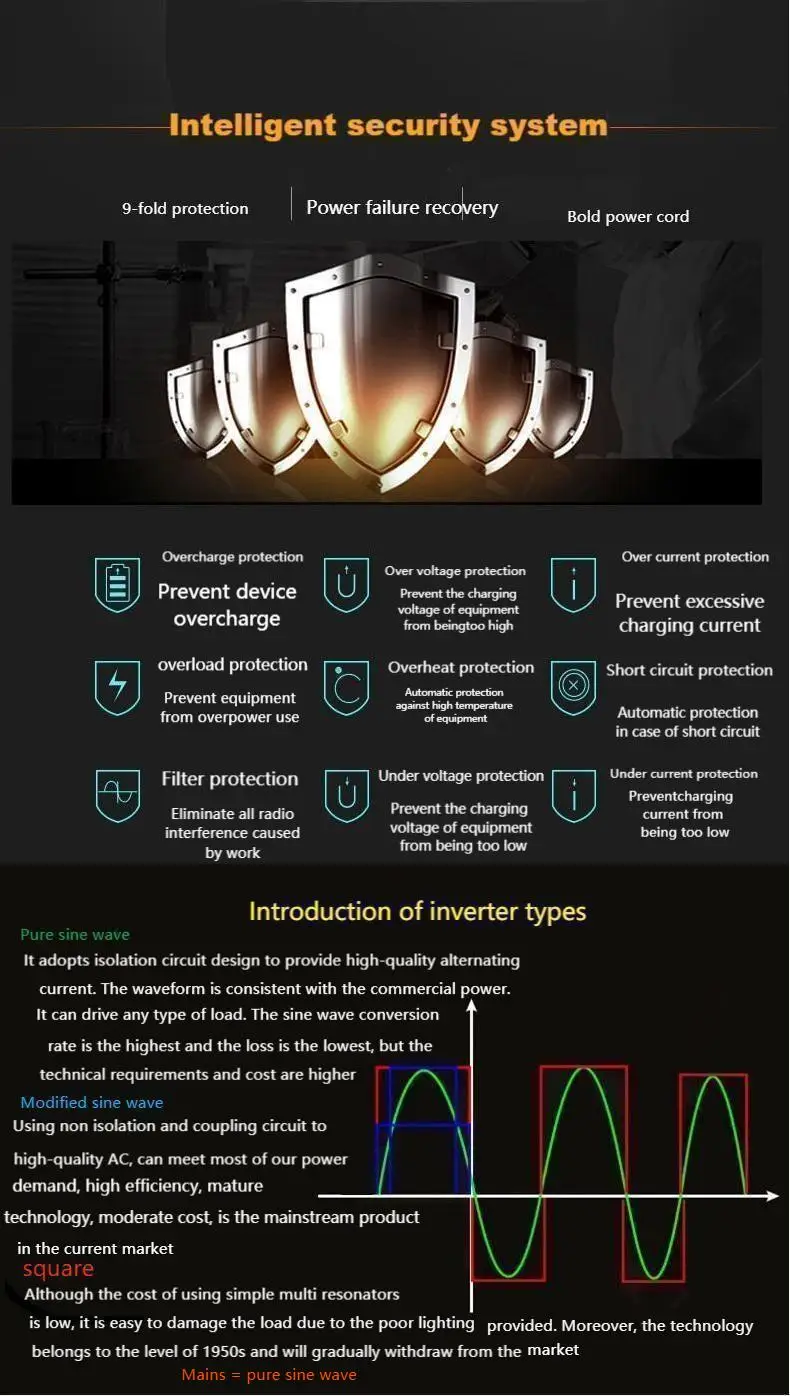 Intelligent security system

9-fold protection

Power failure recovery

Bold power cord

Overcharge protection
Prevent device overcharge

Over voltage protection
Prevent the charging voltage of equipment from beingtoo high

Over current protection
Prevent excessive charging current

overload protection
Prevent equipment from overpower use

Overheat protection
Automatic protection against high temperature of equipment

Short circuit protection
Automatic protection in case of short circuit

Filter protection
Eliminate all radio interference caused by work

Under voltage protection
Prevent the charging voltage of equipment from being too low

Under current protection
Preventcharging current from being too low

Introduction of inverter types

Pure sine wave
It adopts isolation circuit design to provide high-quality alternating current. The waveform is consistent with the commercial power. It can drive any type of load. The sine wave conversion rate is the highest and the loss is the lowest, but the technical requirements and cost are higher

Modified sine wave
Using non isolation and coupling circuit to high-quality AC, can meet most of our power demand, high efficiency, mature technology, moderate cost, is the mainstream product in the current market

square
Although the cost of using simple multi resonators is low, it is easy to damage the load due to the poor lighting provided. Moreover, the technology belongs to the level of 1950s and will gradually withdraw from the market

Mains = pure sine wave